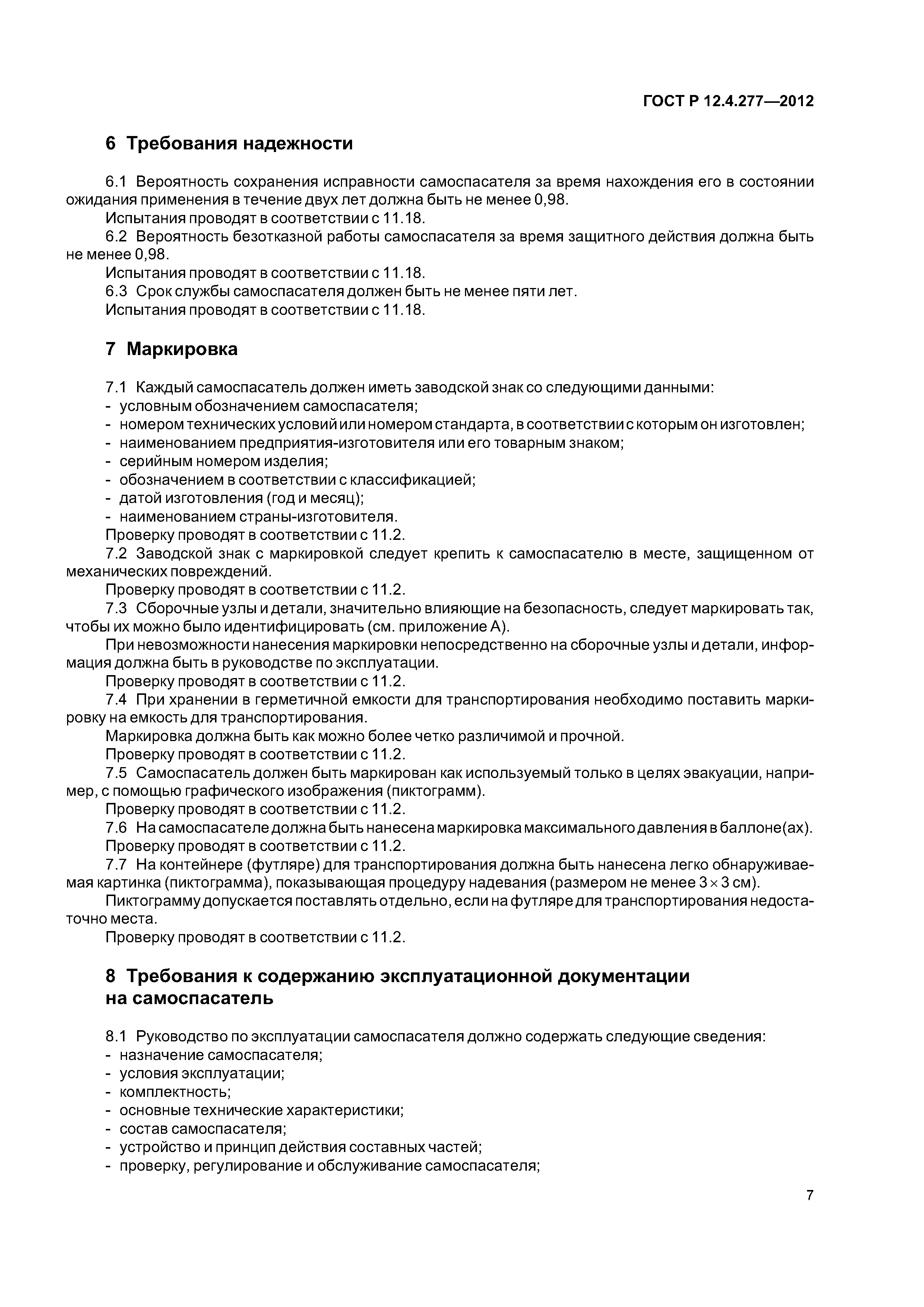 ГОСТ Р 12.4.277—2012

6 Требования надежности

6.1 Вероятность сохранения исправности самоспасателя за время нахождения его в состоянии ожидания применения в течение двух лет должна быть не менее 0,98.
Испытания проводят в соответствии с 11.18.
6.2 Вероятность безотказной работы самоспасателя за время защитного действия должна быть не менее 0,98.
Испытания проводят в соответствии с 11.18.
6.3 Срок службы самоспасателя должен быть не менее пяти лет.
Испытания проводят в соответствии с 11.18.

7 Маркировка

7.1 Каждый самоспасатель должен иметь заводской знак со следующими данными:
- условным обозначением самоспасателя;
- номером технических условий или номером стандарта, в соответствии с которым он изготовлен;
- наименованием предприятия-изготовителя или его товарным знаком;
- серийным номером изделия;
- обозначением в соответствии с классификацией;
- датой изготовления (год и месяц);
- наименованием страны-изготовителя.
Проверку проводят в соответствии с 11.2.
7.2 Заводской знак с маркировкой следует крепить к самоспасателю в месте, защищенном от механических повреждений.
Проверку проводят в соответствии с 11.2.
7.3 Сборочные узлы и детали, значительно влияющие на безопасность, следует маркировать так, чтобы их можно было идентифицировать (см. приложение А).
При невозможности нанесения маркировки непосредственно на сборочные узлы и детали, информация должна быть в руководстве по эксплуатации.
Проверку проводят в соответствии с 11.2.
7.4 При хранении в герметичной емкости для транспортирования необходимо поставить маркировку на емкость для транспортирования.
Маркировка должна быть как можно более четко различимой и прочной.
Проверку проводят в соответствии с 11.2.
7.5 Самоспасатель должен быть маркирован как используемый только в целях эвакуации, например, с помощью графического изображения (пиктограмм).
Проверку проводят в соответствии с 11.2.
7.6 На самоспасателе должна быть нанесена маркировка максимального давления в баллоне(ах).
Проверку проводят в соответствии с 11.2.
7.7 На контейнере (футляре) для транспортирования должна быть нанесена легко обнаруживаемая картинка (пиктограмма), показывающая процедуру надевания (размером не менее $3 \times 3$ см).
Пиктограмму допускается поставлять отдельно, если на футляре для транспортирования недостаточно места.
Проверку проводят в соответствии с 11.2.

8 Требования к содержанию эксплуатационной документации на самоспасатель

8.1 Руководство по эксплуатации самоспасателя должно содержать следующие сведения:
- назначение самоспасателя;
- условия эксплуатации;
- комплектность;
- основные технические характеристики;
- состав самоспасателя;
- устройство и принцип действия составных частей;
- проверку, регулирование и обслуживание самоспасателя;

7